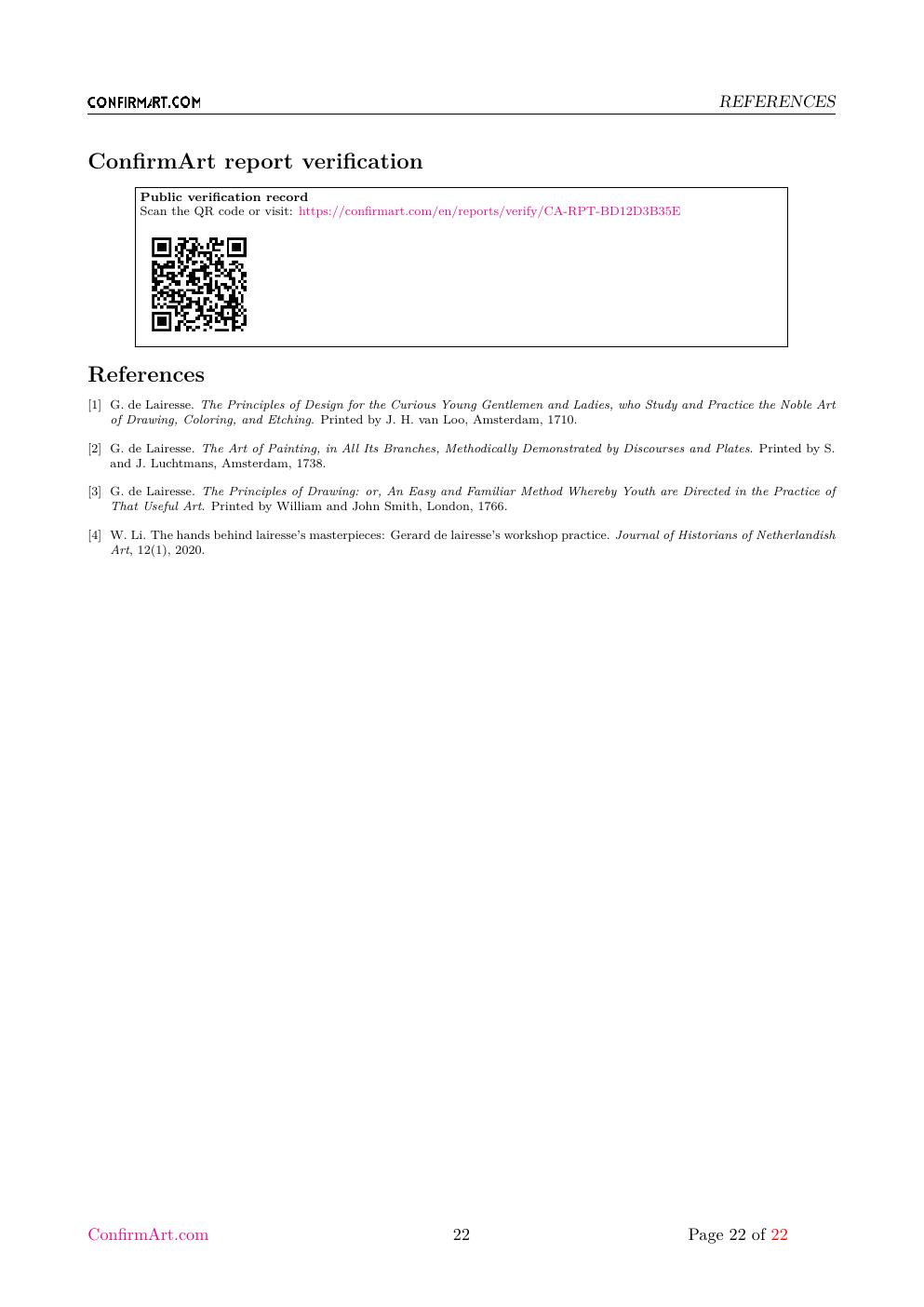 CONFIRMART.COM REFERENCES

ConfirmArt report verification

Public verification record
Scan the QR code or visit: https://confirmart.com/en/reports/verify/CA-RPT-BD12D3B35E

References

[1] G. de Lairesse. The Principles of Design for the Curious Young Gentlemen and Ladies, who Study and Practice the Noble Art of Drawing, Coloring, and Etching. Printed by J. H. van Loo, Amsterdam, 1710.

[2] G. de Lairesse. The Art of Painting, in All Its Branches, Methodically Demonstrated by Discourses and Plates. Printed by S. and J. Luchtmans, Amsterdam, 1738.

[3] G. de Lairesse. The Principles of Drawing: or, An Easy and Familiar Method Whereby Youth are Directed in the Practice of That Useful Art. Printed by William and John Smith, London, 1766.

[4] W. Li. The hands behind lairesse's masterpieces: Gerard de lairesse's workshop practice. Journal of Historians of Netherlandish Art, 12(1), 2020.

ConfirmArt.com 22 Page 22 of 22